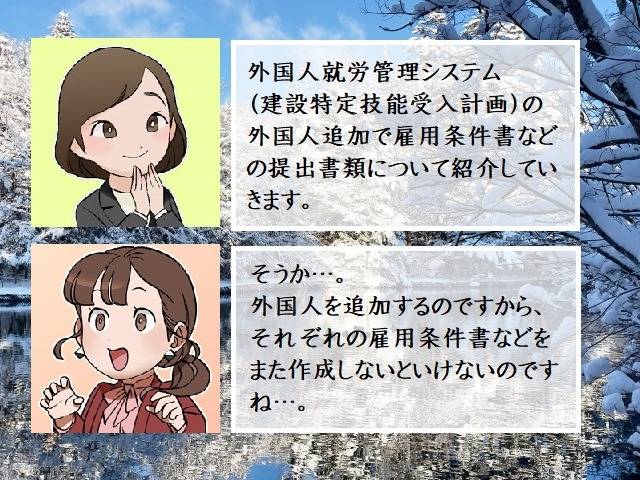 外国人就労管理システム（建設特定技能受入計画）の外国人追加で雇用条件書などの提出書類について紹介していきます。

そうか…。
外国人を追加するのですから、それぞれの雇用条件書などをまた作成しないといけないのですね…。